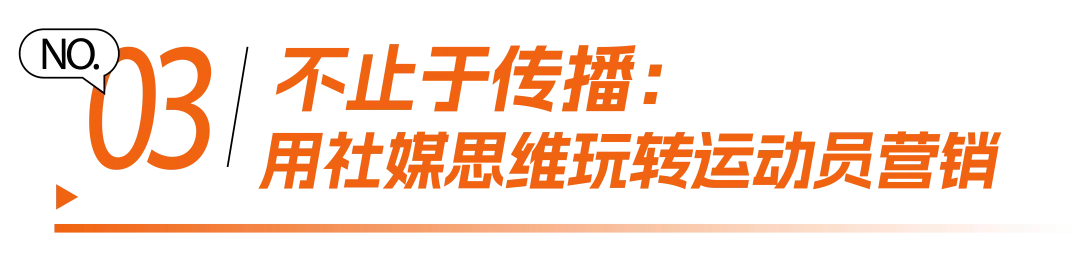 NO.
03
不止于传播：
用社媒思维玩转运动员营销